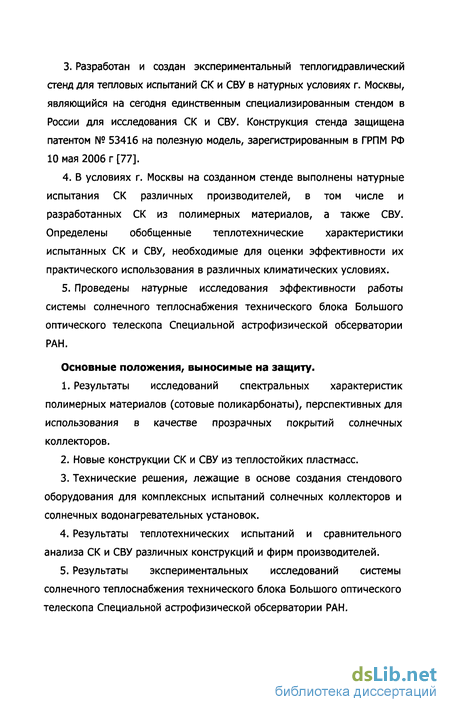 3. Разработан и создан экспериментальный теплогидравлический стенд для тепловых испытаний СК и СВУ в натурных условиях г. Москвы, являющийся на сегодня единственным специализированным стендом в России для исследования СК и СВУ. Конструкция стенда защищена патентом № 53416 на полезную модель, зарегистрированным в ГРПМ РФ 10 мая 2006 г [77].

4. В условиях г. Москвы на созданном стенде выполнены натурные испытания СК различных производителей, в том числе и разработанных СК из полимерных материалов, а также СВУ. Определены обобщенные теплотехнические характеристики испытанных СК и СВУ, необходимые для оценки эффективности их практического использования в различных климатических условиях.

5. Проведены натурные исследования эффективности работы системы солнечного теплоснабжения технического блока Большого оптического телескопа Специальной астрофизической обсерватории РАН.

Основные положения, выносимые на защиту.

1. Результаты исследований спектральных характеристик полимерных материалов (сотовые поликарбонаты), перспективных для использования в качестве прозрачных покрытий солнечных коллекторов.

2. Новые конструкции СК и СВУ из теплостойких пластмасс.

3. Технические решения, лежащие в основе создания стендового оборудования для комплексных испытаний солнечных коллекторов и солнечных водонагревательных установок.

4. Результаты теплотехнических испытаний и сравнительного анализа СК и СВУ различных конструкций и фирм производителей.

5. Результаты экспериментальных исследований системы солнечного теплоснабжения технического блока Большого оптического телескопа Специальной астрофизической обсерватории РАН.

dsLib.net
библиотека диссертаций